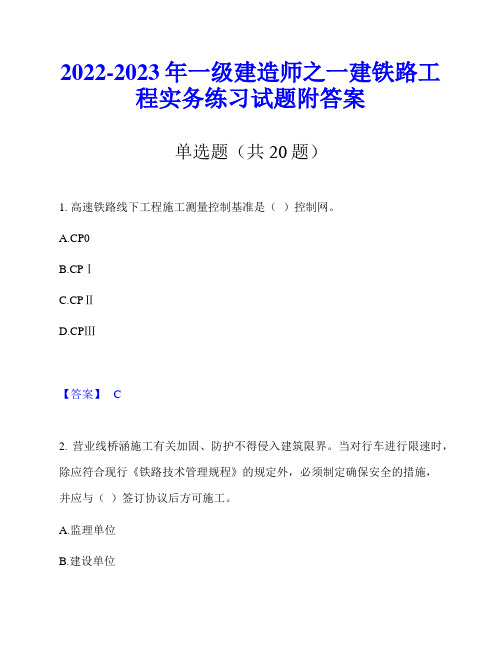 2022-2023 年一级建造师之一建铁路工程实务练习试题附答案

单选题（共 20 题）

1. 高速铁路线下工程施工测量控制基准是（ ）控制网。

A.CP0

B.CPⅠ

C.CPⅡ

D.CPⅢ

【答案】 C

2. 营业线桥涵施工有关加固、防护不得侵入建筑限界。当对行车进行限速时，除应符合现行《铁路技术管理规程》的规定外，必须制定确保安全的措施，并应与（ ）签订协议后方可施工。

A.监理单位

B.建设单位